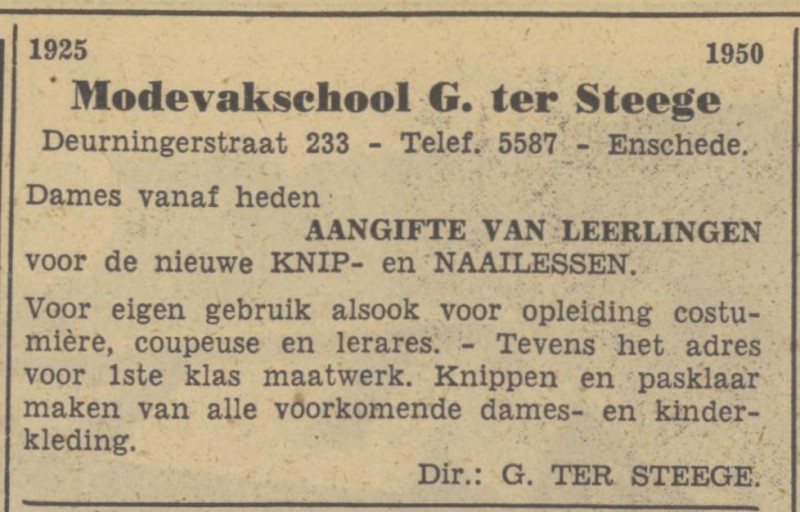 1925 1950

Modevakschool G. ter Steege

Deurningerstraat 233 - Telef. 5587 - Enschede.

Dames vanaf heden
AANGIFTE VAN LEERLINGEN
voor de nieuwe KNIP- en NAAILESSEN.

Voor eigen gebruik alsook voor opleiding costumière, coupeuse en lerares. - Tevens het adres voor 1ste klas maatwerk. Knippen en pasklaar maken van alle voorkomende dames- en kinderkleding.

Dir.: G. TER STEEGE.